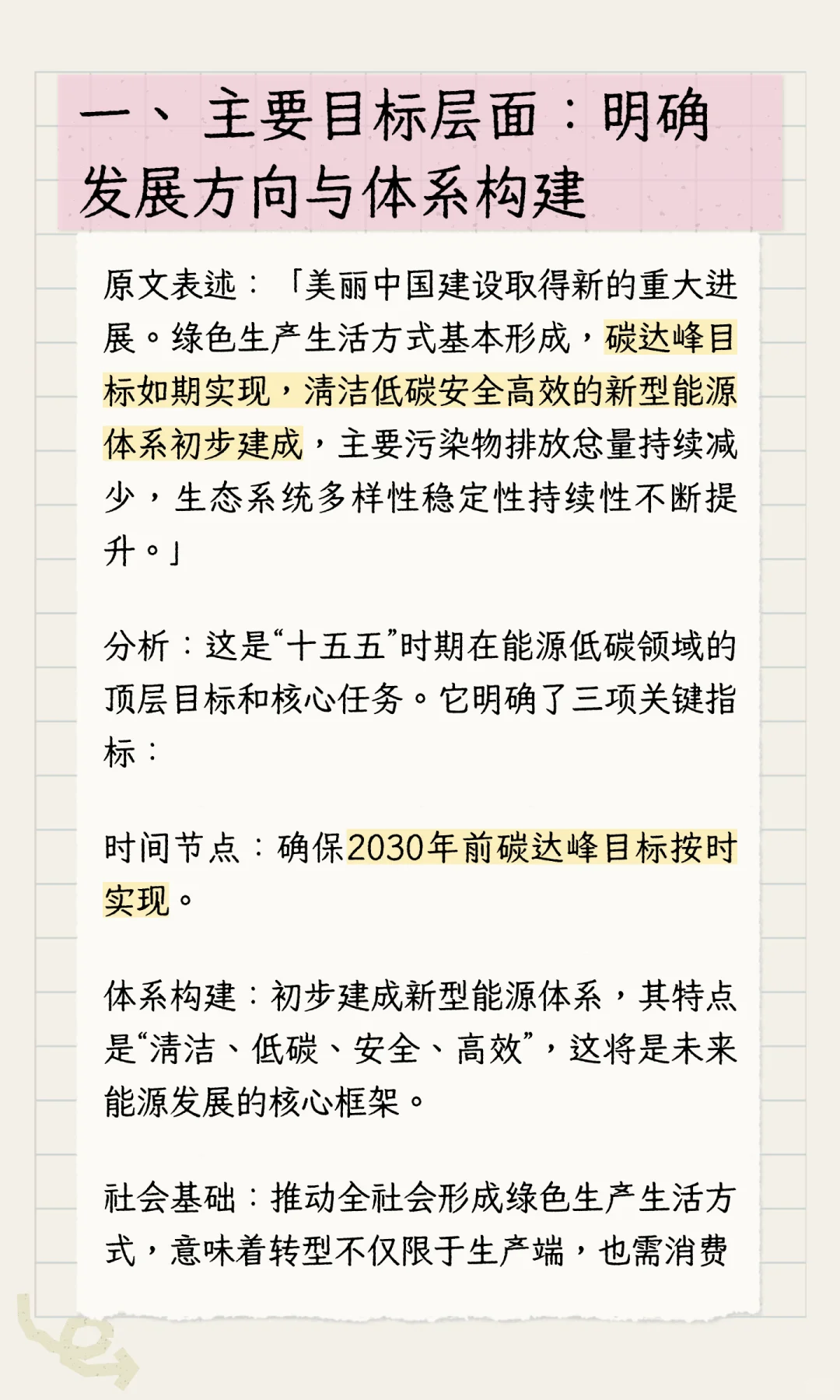 一、主要目标层面：明确发展方向与体系构建

原文表述：「美丽中国建设取得新的重大进展。绿色生产生活方式基本形成，碳达峰目标如期实现，清洁低碳安全高效的新型能源体系初步建成，主要污染物排放总量持续减少，生态系统多样性稳定性持续性不断提升。」

分析：这是“十五五”时期在能源低碳领域的顶层目标和核心任务。它明确了三项关键指标：

时间节点：确保2030年前碳达峰目标按时实现。

体系构建：初步建成新型能源体系，其特点是“清洁、低碳、安全、高效”，这将是未来能源发展的核心框架。

社会基础：推动全社会形成绿色生产生活方式，意味着转型不仅限于生产端，也需消费